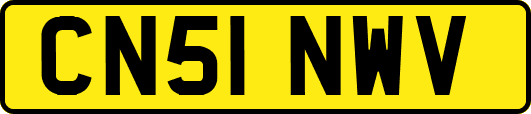 CN51 NWV